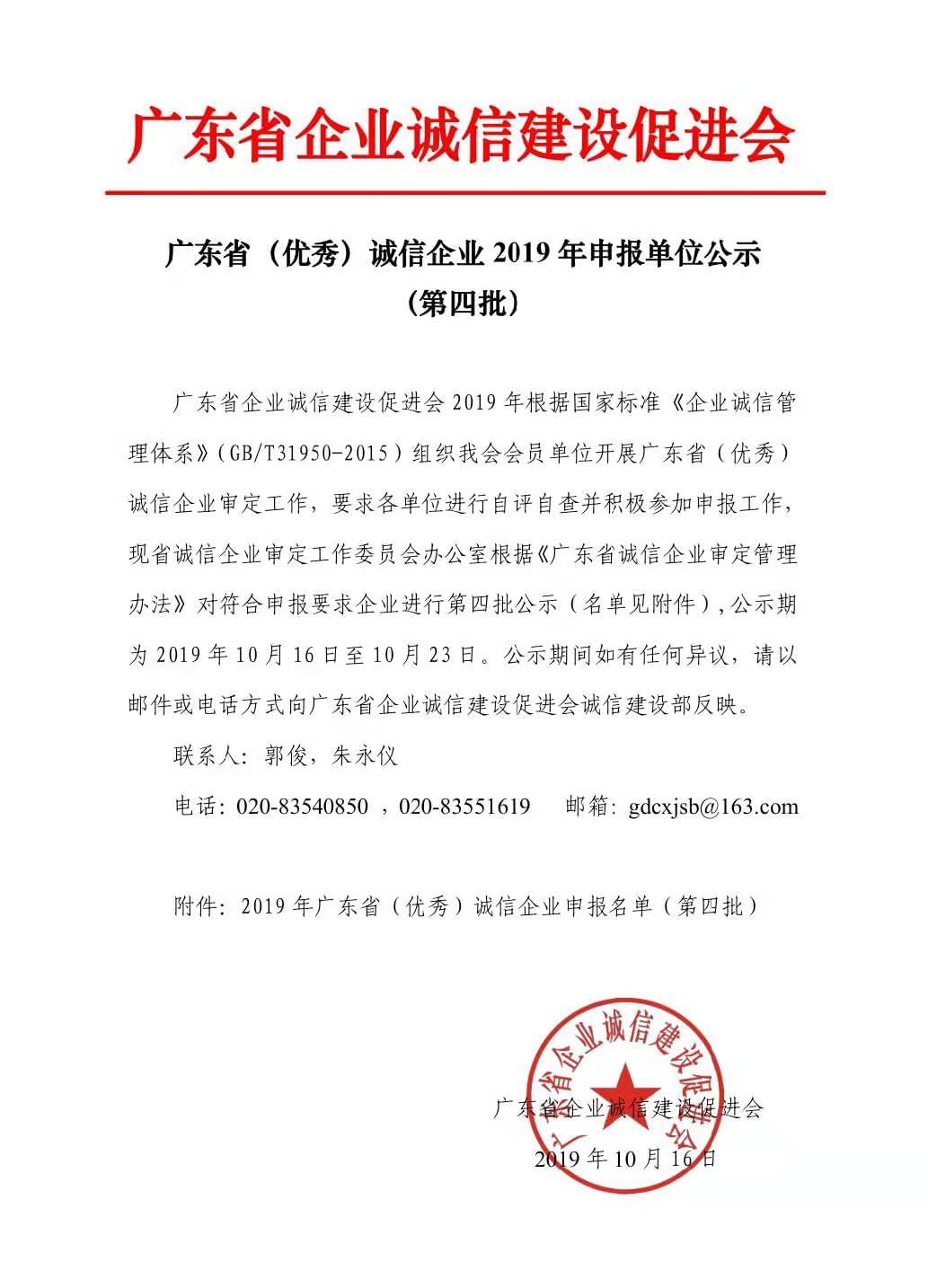 广东省企业诚信建设促进会

广东省（优秀）诚信企业 2019 年申报单位公示
（第四批）

广东省企业诚信建设促进会 2019 年根据国家标准《企业诚信管理体系》（GB/T31950-2015）组织我会会员单位开展广东省（优秀）诚信企业审定工作，要求各单位进行自评自查并积极参加申报工作，现省诚信企业审定工作委员会办公室根据《广东省诚信企业审定管理办法》对符合申报要求企业进行第四批公示（名单见附件），公示期为 2019 年 10 月 16 日至 10 月 23 日。公示期间如有任何异议，请以邮件或电话方式向广东省企业诚信建设促进会诚信建设部反映。

联系人：郭俊，朱永仪

电话：020-83540850 ，020-83551619 邮箱：gdcxjsb@163.com

附件：2019 年广东省（优秀）诚信企业申报名单（第四批）

广东省企业诚信建设促进会

广东省企业诚信建设促进会
2019 年 10 月 16 日